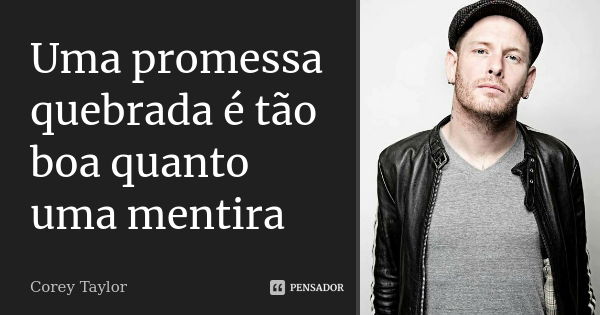 Uma promessa quebrada é tão boa quanto uma mentira

Corey Taylor

PENSADOR